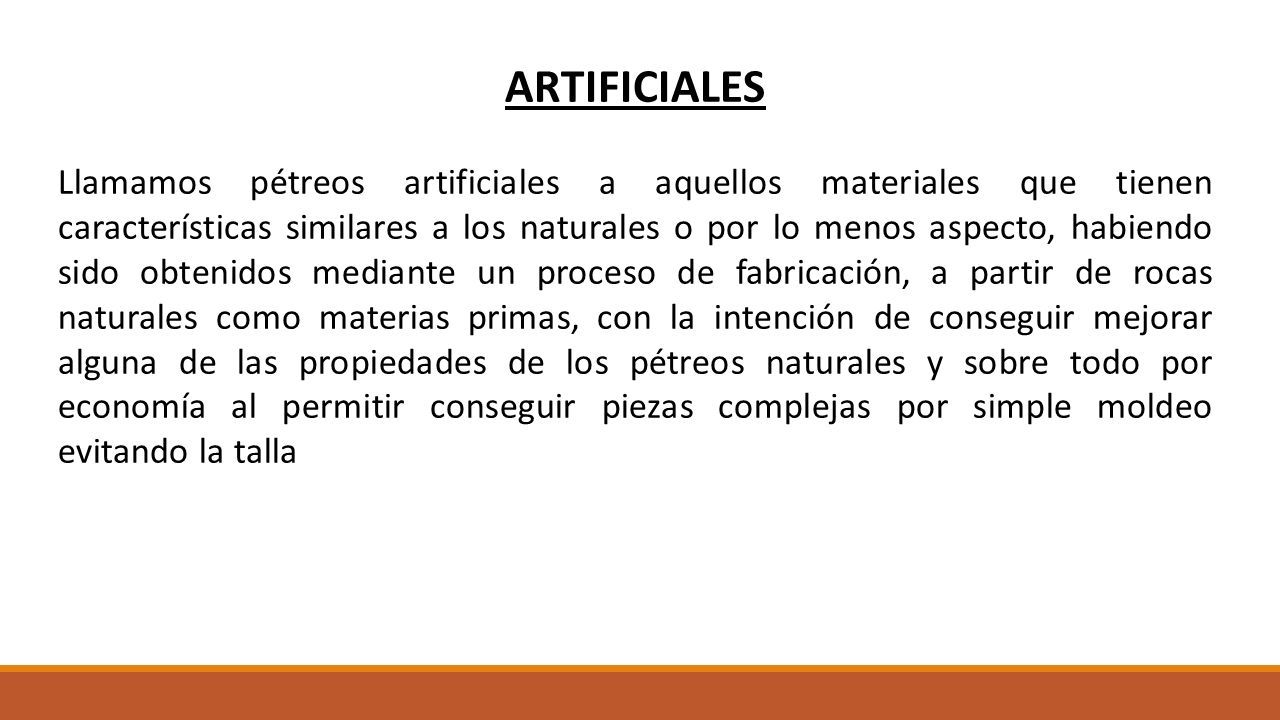 ARTIFICIALES

Llamamos pétreos artificiales a aquellos materiales que tienen características similares a los naturales o por lo menos aspecto, habiendo sido obtenidos mediante un proceso de fabricación, a partir de rocas naturales como materias primas, con la intención de conseguir mejorar alguna de las propiedades de los pétreos naturales y sobre todo por economía al permitir conseguir piezas complejas por simple moldeo evitando la talla